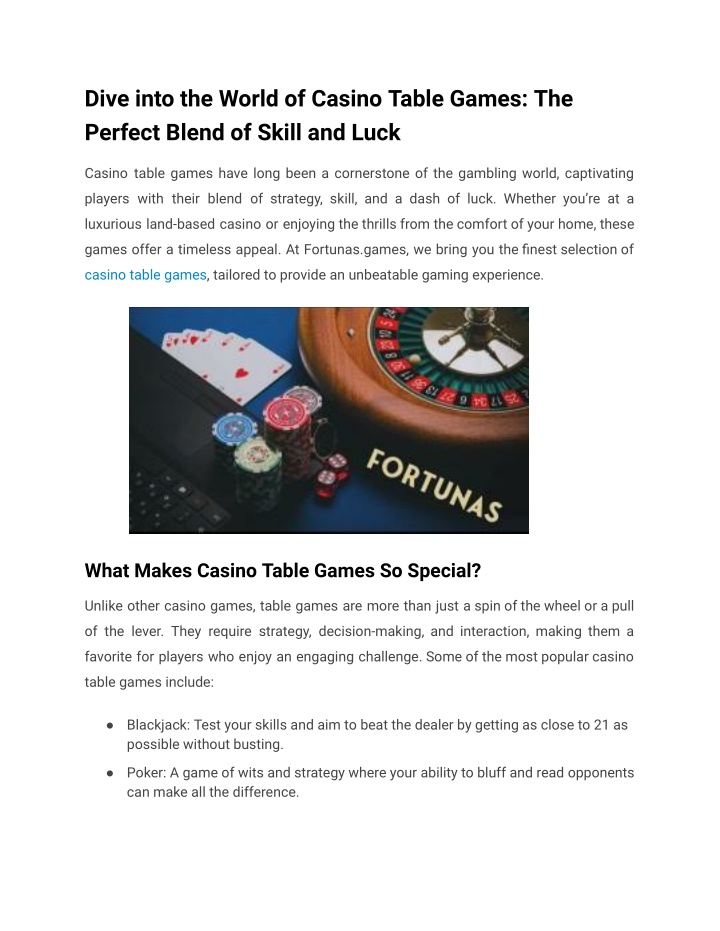 Dive into the World of Casino Table Games: The Perfect Blend of Skill and Luck

Casino table games have long been a cornerstone of the gambling world, captivating players with their blend of strategy, skill, and a dash of luck. Whether you're at a luxurious land-based casino or enjoying the thrills from the comfort of your home, these games offer a timeless appeal. At Fortunas.games, we bring you the finest selection of casino table games, tailored to provide an unbeatable gaming experience.

FORTUNAS

What Makes Casino Table Games So Special?

Unlike other casino games, table games are more than just a spin of the wheel or a pull of the lever. They require strategy, decision-making, and interaction, making them a favorite for players who enjoy an engaging challenge. Some of the most popular casino table games include:

● Blackjack: Test your skills and aim to beat the dealer by getting as close to 21 as possible without busting.
● Poker: A game of wits and strategy where your ability to bluff and read opponents can make all the difference.